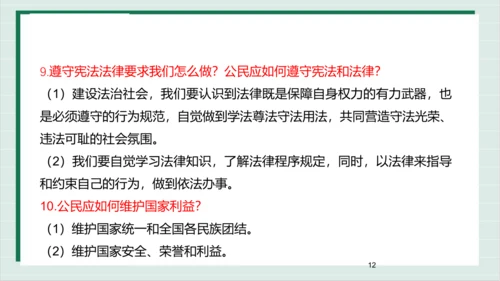 9.遵守宪法法律要求我们怎么做？公民应如何遵守宪法和法律？

（1）建设法治社会，我们要认识到法律既是保障自身权力的有力武器，也是必须遵守的行为规范，自觉做到学法尊法守法用法，共同营造守法光荣、违法可耻的社会氛围。

（2）我们要自觉学习法律知识，了解法律程序规定，同时，以法律来指导和约束自己的行为，做到依法办事。

10.公民应如何维护国家利益？

（1）维护国家统一和全国各民族团结。

（2）维护国家安全、荣誉和利益。

12